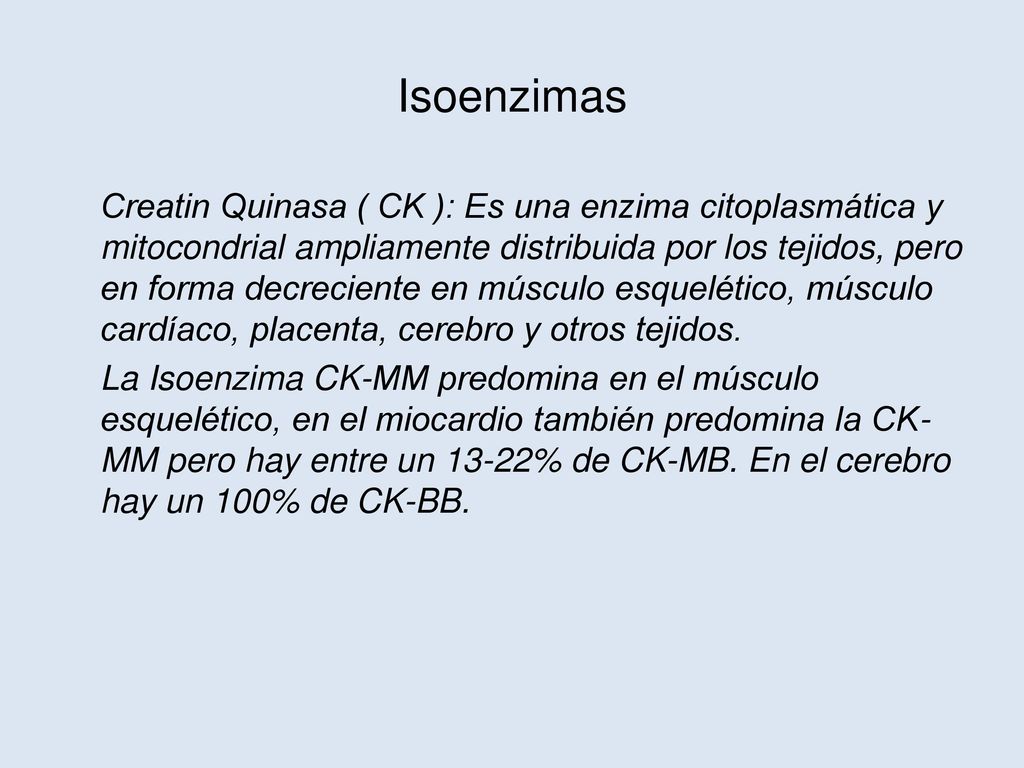 Isoenzimas

Creatin Quinasa ( CK ): Es una enzima citoplasmática y mitocondrial ampliamente distribuida por los tejidos, pero en forma decreciente en músculo esquelético, músculo cardíaco, placenta, cerebro y otros tejidos.

La Isoenzima CK-MM predomina en el músculo esquelético, en el miocardio también predomina la CK-MM pero hay entre un 13-22% de CK-MB. En el cerebro hay un 100% de CK-BB.